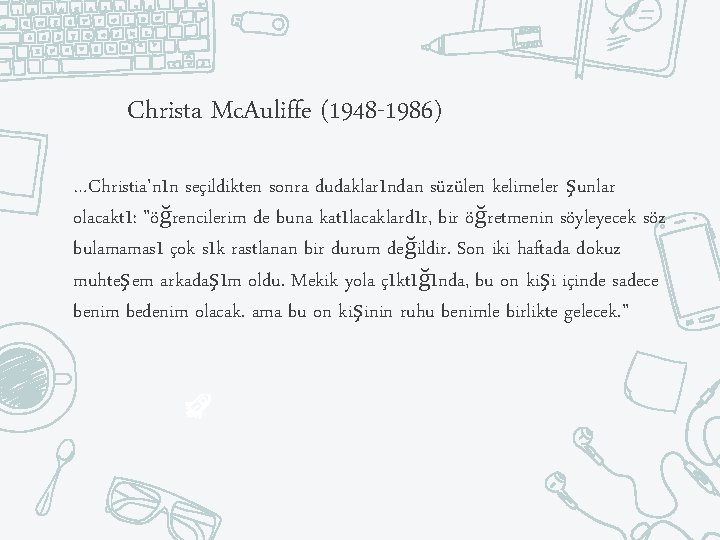 Christa McAuliffe (1948-1986)

...Christia'nın seçildikten sonra dudaklarından süzülen kelimeler şunlar olacaktı: "öğrencilerim de buna katılacaklardır, bir öğretmenin söyleyecek söz bulamaması çok sık rastlanan bir durum değildir. Son iki haftada dokuz muhteşem arkadaşım oldu. Mekik yola çıktığında, bu on kişi içinde sadece benim bedenim olacak. ama bu on kişinin ruhu benimle birlikte gelecek."